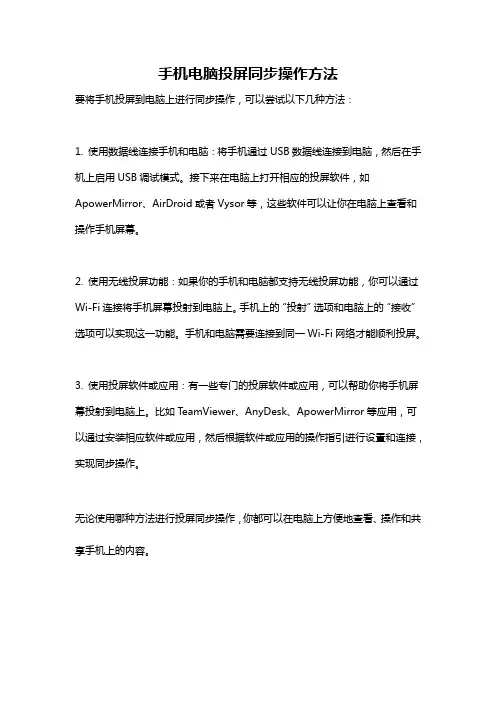 手机电脑投屏同步操作方法

要将手机投屏到电脑上进行同步操作，可以尝试以下几种方法：

1. 使用数据线连接手机和电脑：将手机通过 USB 数据线连接到电脑，然后在手机上启用 USB 调试模式。接下来在电脑上打开相应的投屏软件，如 ApowerMirror、AirDroid 或者 Vysor 等，这些软件可以让你在电脑上查看和操作手机屏幕。

2. 使用无线投屏功能：如果你的手机和电脑都支持无线投屏功能，你可以通过 Wi-Fi 连接将手机屏幕投射到电脑上。手机上的 "投射" 选项和电脑上的 "接收" 选项可以实现这一功能。手机和电脑需要连接到同一 Wi-Fi 网络才能顺利投屏。

3. 使用投屏软件或应用：有一些专门的投屏软件或应用，可以帮助你将手机屏幕投射到电脑上。比如 TeamViewer、AnyDesk、ApowerMirror 等应用，可以通过安装相应软件或应用，然后根据软件或应用的操作指引进行设置和连接，实现同步操作。

无论使用哪种方法进行投屏同步操作，你都可以在电脑上方便地查看、操作和共享手机上的内容。